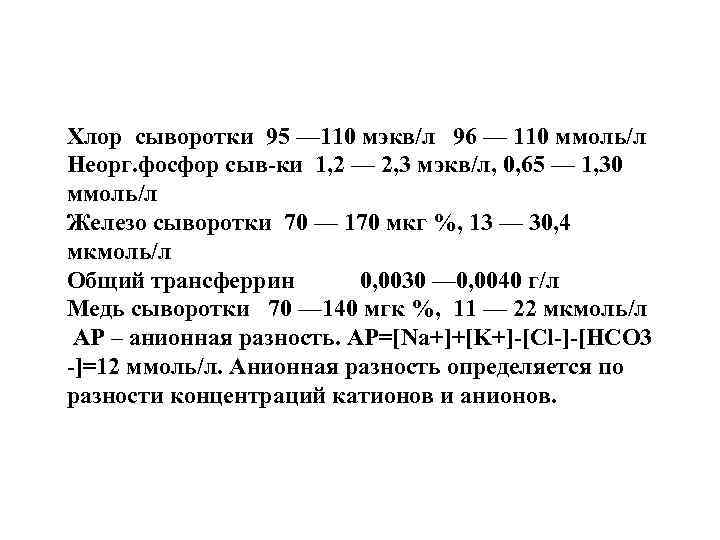 Хлор сыворотки 95 —110 мэкв/л 96 — 110 ммоль/л
Неорг.фосфор сыв-ки 1,2 — 2,3 мэкв/л, 0,65 — 1,30 ммоль/л
Железо сыворотки 70 — 170 мкг %, 13 — 30,4 мкмоль/л
Общий трансферрин 0,0030 —0,0040 г/л
Медь сыворотки 70 —140 мгк %, 11 — 22 мкмоль/л
АР – анионная разность. АР=[Na+]+[K+]-[Cl-]-[HCO3-]=12 ммоль/л. Анионная разность определяется по разности концентраций катионов и анионов.